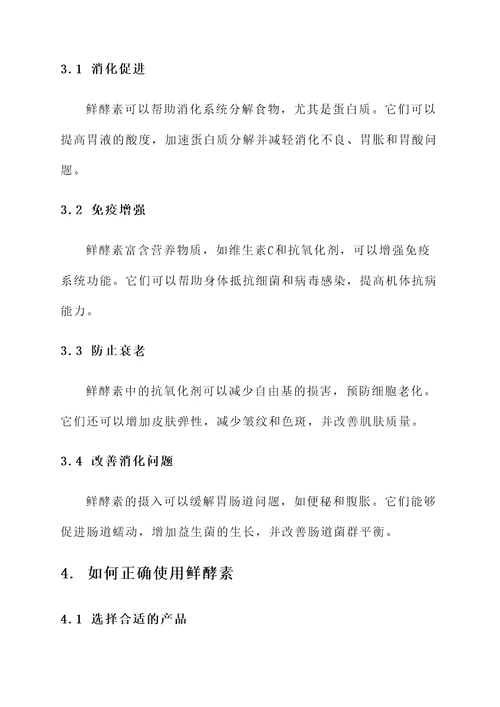 3.1 消化促进

鲜酵素可以帮助消化系统分解食物，尤其是蛋白质。它们可以提高胃液的酸度，加速蛋白质分解并减轻消化不良、胃胀和胃酸问题。

3.2 免疫增强

鲜酵素富含营养物质，如维生素C和抗氧化剂，可以增强免疫系统功能。它们可以帮助身体抵抗细菌和病毒感染，提高机体抗病能力。

3.3 防止衰老

鲜酵素中的抗氧化剂可以减少自由基的损害，预防细胞老化。它们还可以增加皮肤弹性，减少皱纹和色斑，并改善肌肤质量。

3.4 改善消化问题

鲜酵素的摄入可以缓解胃肠道问题，如便秘和腹胀。它们能够促进肠道蠕动，增加益生菌的生长，并改善肠道菌群平衡。

4. 如何正确使用鲜酵素

4.1 选择合适的产品